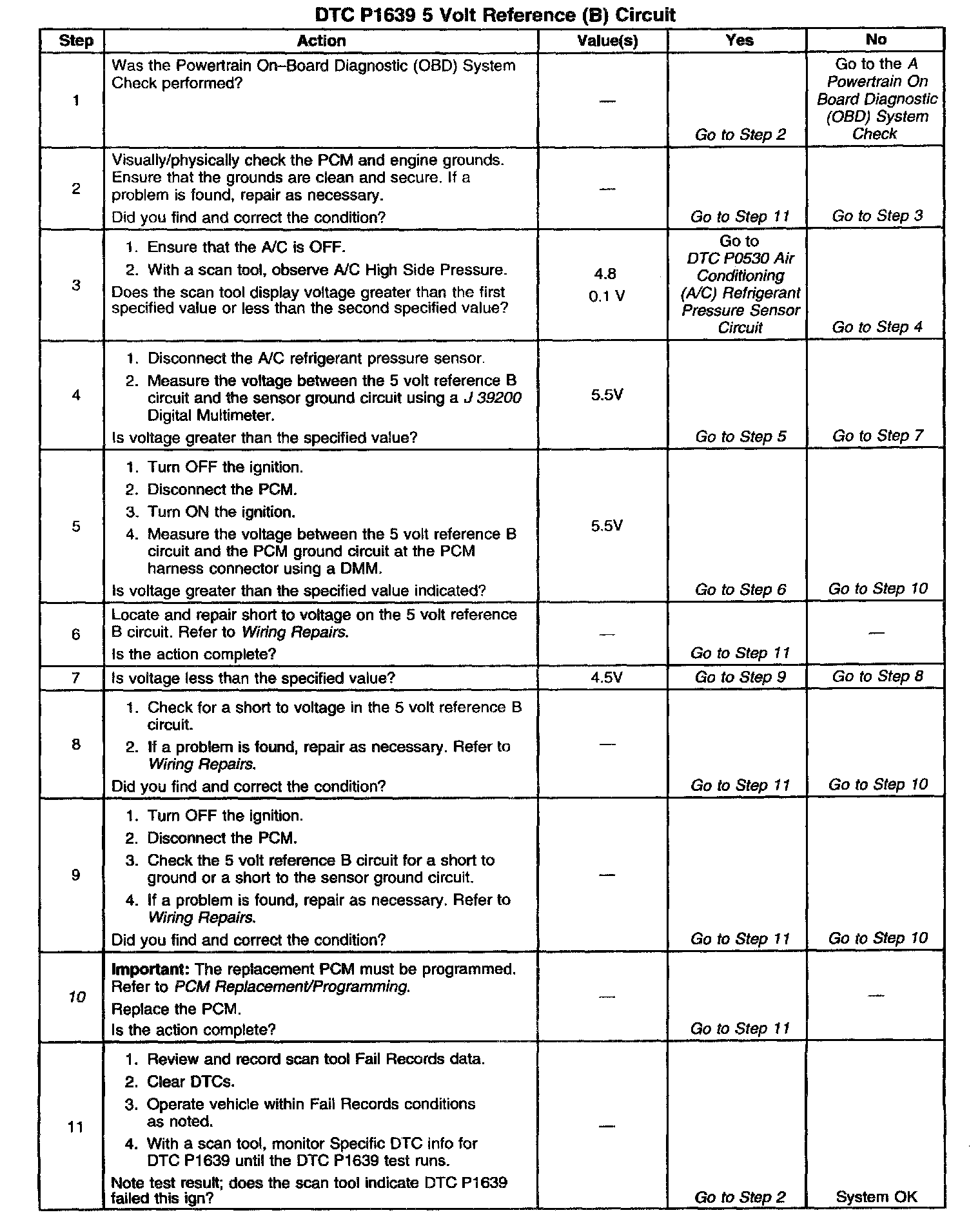 DTC P1639 5 Volt Reference (B) Circuit

| Step | Action | Value(s) | Yes | No |
|---|---|---|---|---|
| 1 | Was the Powertrain On–Board Diagnostic (OBD) System Check performed? | — | Go to Step 2 | Go to the A Powertrain On Board Diagnostic (OBD) System Check |
| 2 | Visually/physically check the PCM and engine grounds. Ensure that the grounds are clean and secure. If a problem is found, repair as necessary. Did you find and correct the condition? | — | Go to Step 11 | Go to Step 3 |
| 3 | 1. Ensure that the A/C is OFF. 2. With a scan tool, observe A/C High Side Pressure. Does the scan tool display voltage greater than the first specified value or less than the second specified value? | 4.8 0.1 V | Go to DTC P0530 Air Conditioning (A/C) Refrigerant Pressure Sensor Circuit | Go to Step 4 |
| 4 | 1. Disconnect the A/C refrigerant pressure sensor. 2. Measure the voltage between the 5 volt reference B circuit and the sensor ground circuit using a J 39200 Digital Multimeter. Is voltage greater than the specified value? | 5.5V | Go to Step 5 | Go to Step 7 |
| 5 | 1. Turn OFF the ignition. 2. Disconnect the PCM. 3. Turn ON the ignition. 4. Measure the voltage between the 5 volt reference B circuit and the PCM ground circuit at the PCM harness connector using a DMM. Is voltage greater than the specified value indicated? | 5.5V | Go to Step 6 | Go to Step 10 |
| 6 | Locate and repair short to voltage on the 5 volt reference B circuit. Refer to Wiring Repairs. Is the action complete? | — | Go to Step 11 | — |
| 7 | Is voltage less than the specified value? | 4.5V | Go to Step 9 | Go to Step 8 |
| 8 | 1. Check for a short to voltage in the 5 volt reference B circuit. 2. If a problem is found, repair as necessary. Refer to Wiring Repairs. Did you find and correct the condition? | — | Go to Step 11 | Go to Step 10 |
| 9 | 1. Turn OFF the ignition. 2. Disconnect the PCM. 3. Check the 5 volt reference B circuit for a short to ground or a short to the sensor ground circuit. 4. If a problem is found, repair as necessary. Refer to Wiring Repairs. Did you find and correct the condition? | — | Go to Step 11 | Go to Step 10 |
| 10 | Important: The replacement PCM must be programmed. Refer to PCM Replacement/Programming. Replace the PCM. Is the action complete? | — | Go to Step 11 | — |
| 11 | 1. Review and record scan tool Fail Records data. 2. Clear DTCs. 3. Operate vehicle within Fail Records conditions as noted. 4. With a scan tool, monitor Specific DTC info for DTC P1639 until the DTC P1639 test runs. Note test result; does the scan tool indicate DTC P1639 failed this ign? | — | Go to Step 2 | System OK |